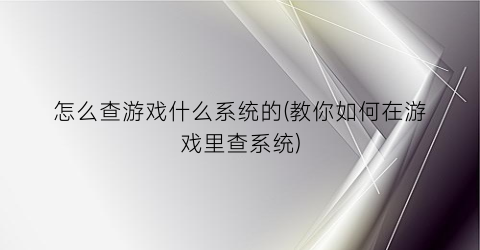 怎么查游戏什么系统的(教你如何在游戏里查系统)